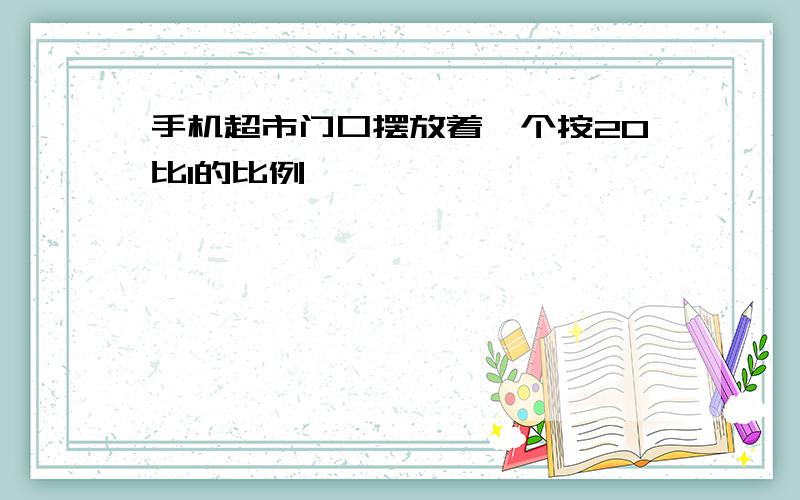 手机超市门口摆放着一个按20比1的比例